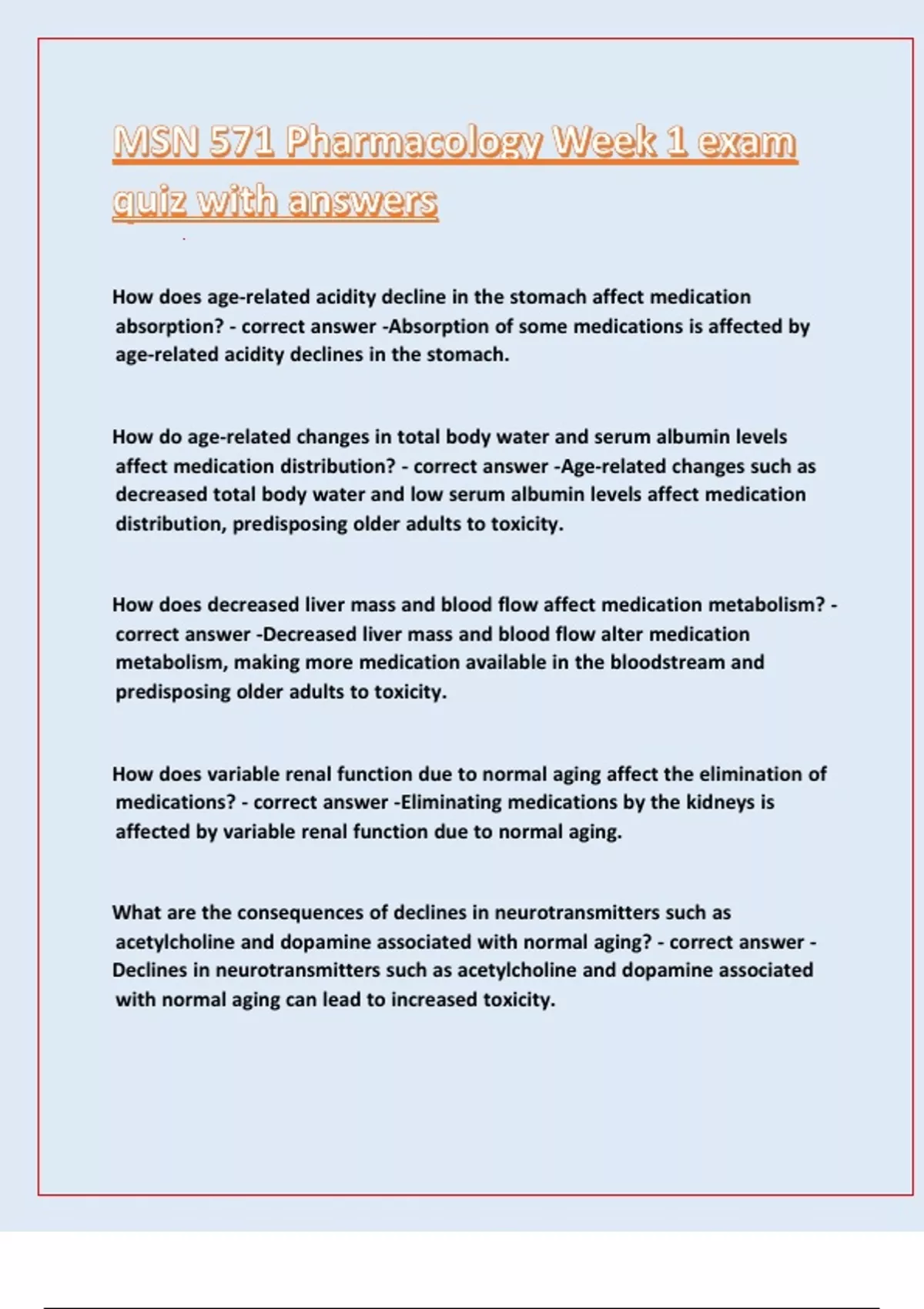 MSN 571 Pharmacology Week 1 exam quiz with answers

How does age-related acidity decline in the stomach affect medication absorption? - correct answer -Absorption of some medications is affected by age-related acidity declines in the stomach.

How do age-related changes in total body water and serum albumin levels affect medication distribution? - correct answer -Age-related changes such as decreased total body water and low serum albumin levels affect medication distribution, predisposing older adults to toxicity.

How does decreased liver mass and blood flow affect medication metabolism? - correct answer -Decreased liver mass and blood flow alter medication metabolism, making more medication available in the bloodstream and predisposing older adults to toxicity.

How does variable renal function due to normal aging affect the elimination of medications? - correct answer -Eliminating medications by the kidneys is affected by variable renal function due to normal aging.

What are the consequences of declines in neurotransmitters such as acetylcholine and dopamine associated with normal aging? - correct answer - Declines in neurotransmitters such as acetylcholine and dopamine associated with normal aging can lead to increased toxicity.